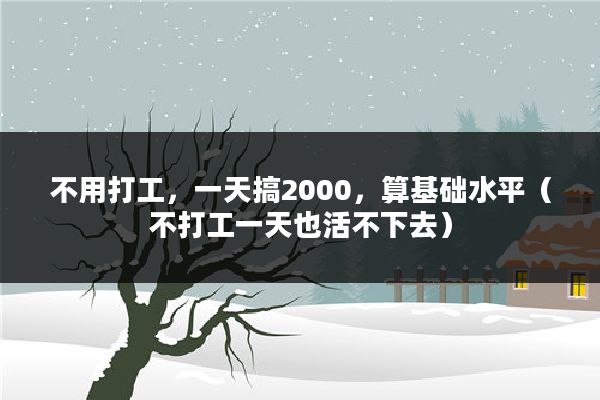 不用打工，一天搞2000，算基础水平（不打工一天也活不下去）